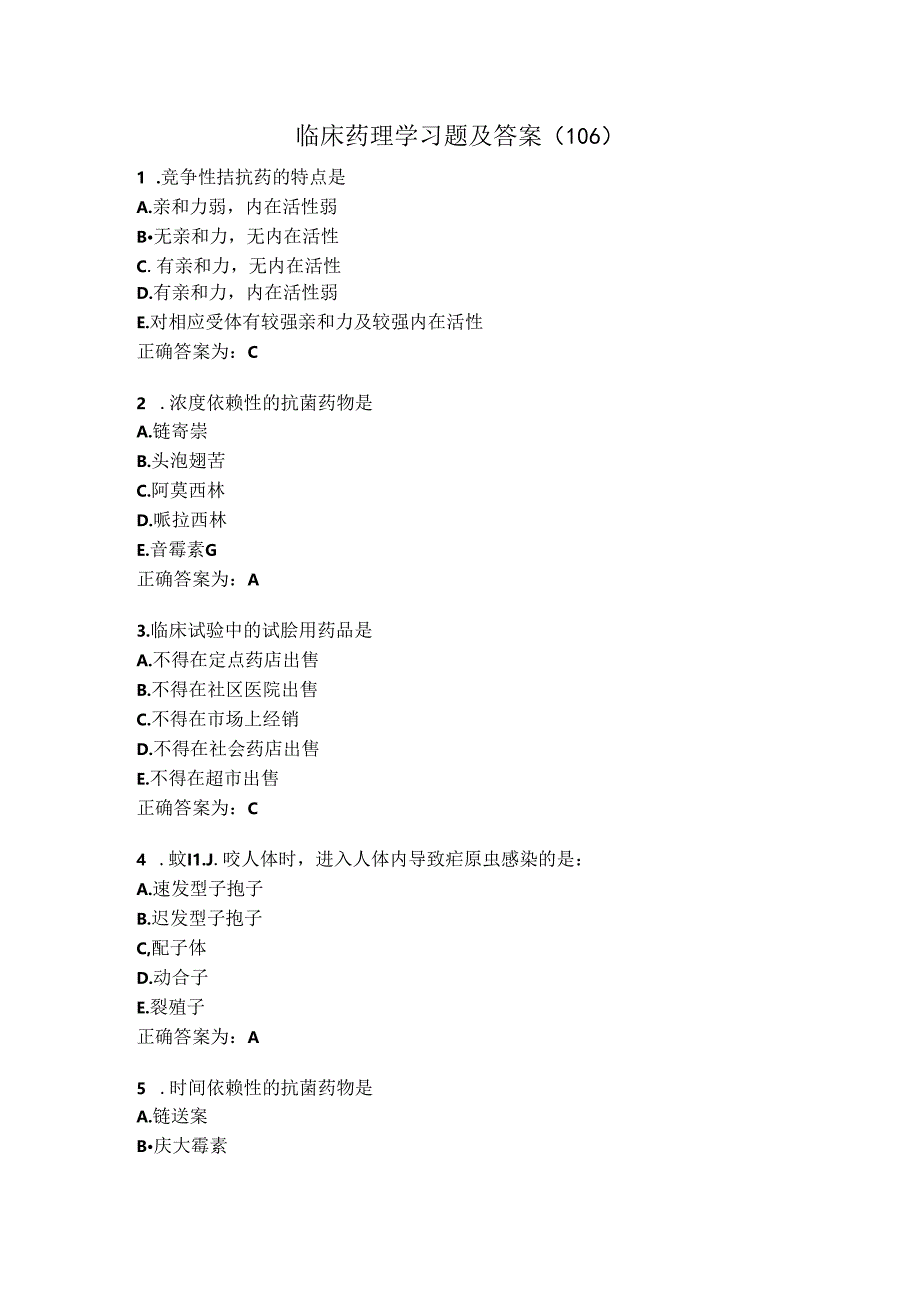 临床药理学习题及答案（106）

1 .竞争性拮抗药的特点是
A.亲和力弱，内在活性弱
B•无亲和力，无内在活性
C. 有亲和力，无内在活性
D.有亲和力，内在活性弱
E.对相应受体有较强亲和力及较强内在活性
正确答案为：C

2 . 浓度依赖性的抗菌药物是
A.链寄崇
B.头泡翅苦
C.阿莫西林
D.哌拉西林
E.音霉素G
正确答案为：A

3.临床试验中的试脸用药品是
A.不得在定点药店出售
B.不得在社区医院出售
C.不得在市场上经销
D.不得在社会药店出售
E.不得在超市出售
正确答案为：C

4 . 蚊I1.J. 咬人体时，进入人体内导致疟原虫感染的是：
A.速发型子抱子
B.迟发型子抱子
C,配子体
D.动合子
E.裂殖子
正确答案为：A

5 . 时间依赖性的抗菌药物是
A.链送案
B•庆大霉素